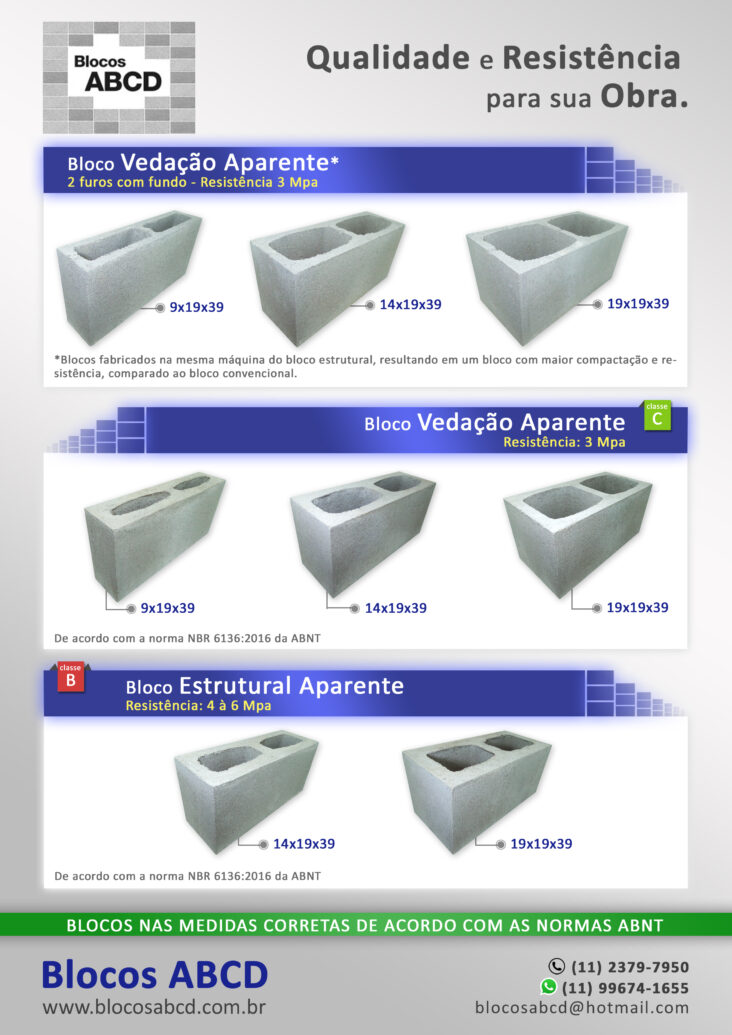 Blocos ABCD

Qualidade e Resistência para sua Obra.

Bloco Vedação Aparente*
2 furos com fundo - Resistência 3 Mpa

9x19x39

14x19x39

19x19x39

*Blocos fabricados na mesma máquina do bloco estrutural, resultando em um bloco com maior compactação e resistência, comparado ao bloco convencional.

Bloco Vedação Aparente
Resistência: 3 Mpa

classe C

9x19x39

14x19x39

19x19x39

De acordo com a norma NBR 6136:2016 da ABNT

classe B

Bloco Estrutural Aparente
Resistência: 4 à 6 Mpa

14x19x39

19x19x39

De acordo com a norma NBR 6136:2016 da ABNT

BLOCOS NAS MEDIDAS CORRETAS DE ACORDO COM AS NORMAS ABNT

Blocos ABCD
www.blocosabcd.com.br

(11) 2379-7950
(11) 99674-1655
blocosabcd@hotmail.com